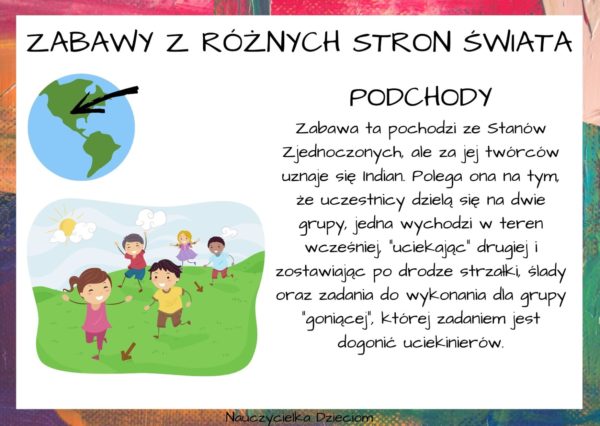 ZABAWY Z RÓŻNYCH STRON ŚWIATA

PODCHODY

Zabawa ta pochodzi ze Stanów Zjednoczonych, ale za jej twórców uznaje się Indian. Polega ona na tym, że uczestnicy dzielą się na dwie grupy, jedna wychodzi w teren wcześniej, "uciekając" drugiej i zostawiając po drodze strzałki, ślady oraz zadania do wykonania dla grupy "goniącej", której zadaniem jest dogonić uciekinierów.

Nauczycielka Dzieciom